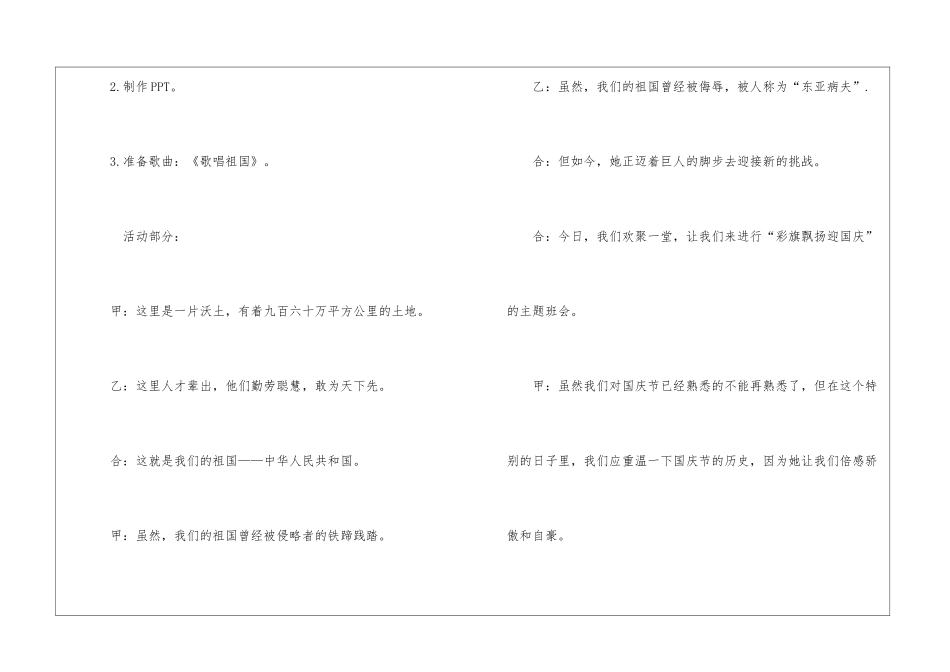 2.制作PPT。

3.准备歌曲：《歌唱祖国》。

活动部分：

甲：这里是一片沃土，有着九百六十万平方公里的土地。

乙：这里人才辈出，他们勤劳聪慧，敢为天下先。

合：这就是我们的祖国——中华人民共和国。

甲：虽然，我们的祖国曾经被侵略者的铁蹄践踏。

乙：虽然，我们的祖国曾经被侮辱，被人称为“东亚病夫”.

合：但如今，她正迈着巨人的脚步去迎接新的挑战。

合：今日，我们欢聚一堂，让我们来进行“彩旗飘扬迎国庆”的主题班会。

甲：虽然我们对国庆节已经熟悉的不能再熟悉了，但在这个特别的日子里，我们应重温一下国庆节的历史，因为她让我们倍感骄傲和自豪。